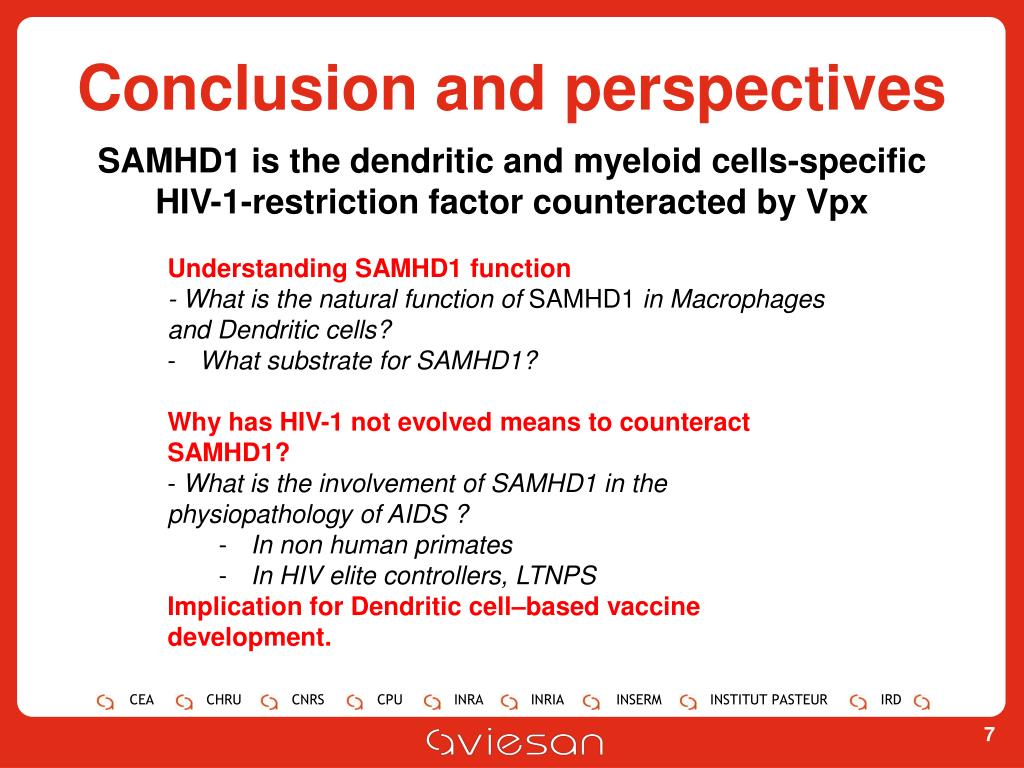 Conclusion and perspectives

SAMHD1 is the dendritic and myeloid cells-specific HIV-1-restriction factor counteracted by Vpx

Understanding SAMHD1 function
- What is the natural function of SAMHD1 in Macrophages and Dendritic cells?
- What substrate for SAMHD1?

Why has HIV-1 not evolved means to counteract SAMHD1?
- What is the involvement of SAMHD1 in the physiopathology of AIDS ?
- In non human primates
- In HIV elite controllers, LTNPS
Implication for Dendritic cell–based vaccine development.

CEA CHRU CNRS CPU INRA INRIA INSERM INSTITUT PASTEUR IRD

aviesan

7